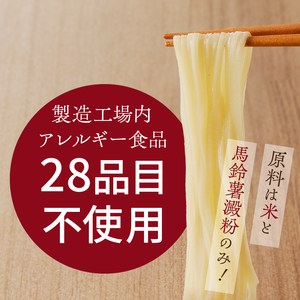 製造工場内
アレルギー食品
28品目
不使用

原料は米と
馬鈴薯澱粉のみ!